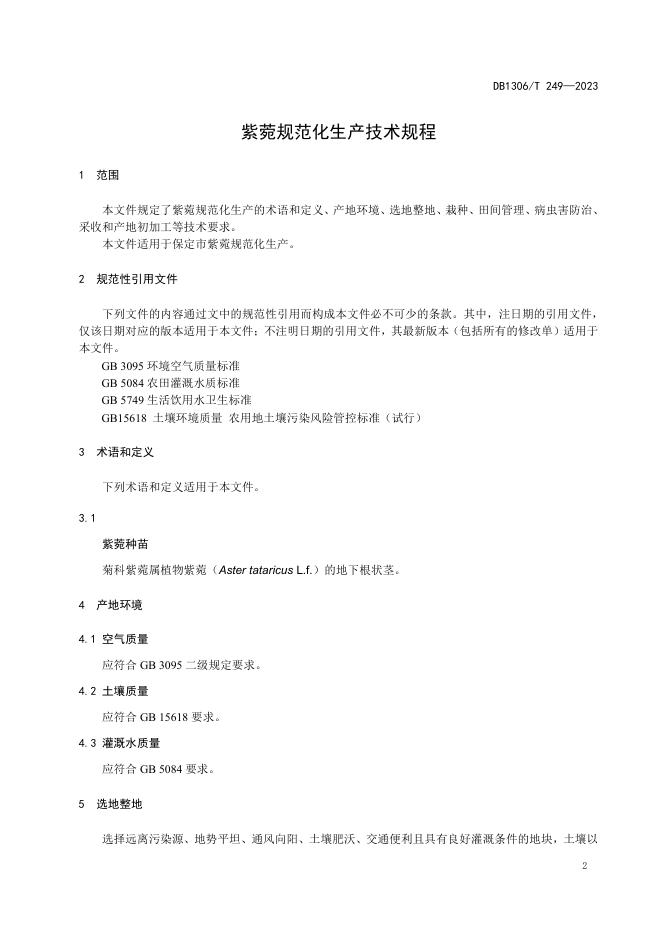 DB1306/T 249—2023

紫菀规范化生产技术规程

1 范围

本文件规定了紫菀规范化生产的术语和定义、产地环境、选地整地、栽种、田间管理、病虫害防治、采收和产地初加工等技术要求。

本文件适用于保定市紫菀规范化生产。

2 规范性引用文件

下列文件的内容通过文中的规范性引用而构成本文件必不可少的条款。其中，注日期的引用文件，仅该日期对应的版本适用于本文件；不注明日期的引用文件，其最新版本（包括所有的修改单）适用于本文件。

GB 3095 环境空气质量标准

GB 5084 农田灌溉水质标准

GB 5749 生活饮用水卫生标准

GB15618 土壤环境质量 农用地土壤污染风险管控标准（试行）

3 术语和定义

下列术语和定义适用于本文件。

3.1

紫菀种苗

菊科紫菀属植物紫菀（Aster tataricus L.f.）的地下根状茎。

4 产地环境

4.1 空气质量

应符合 GB 3095 二级规定要求。

4.2 土壤质量

应符合 GB 15618 要求。

4.3 灌溉水质量

应符合 GB 5084 要求。

5 选地整地

选择远离污染源、地势平坦、通风向阳、土壤肥沃、交通便利且具有良好灌溉条件的地块，土壤以

2